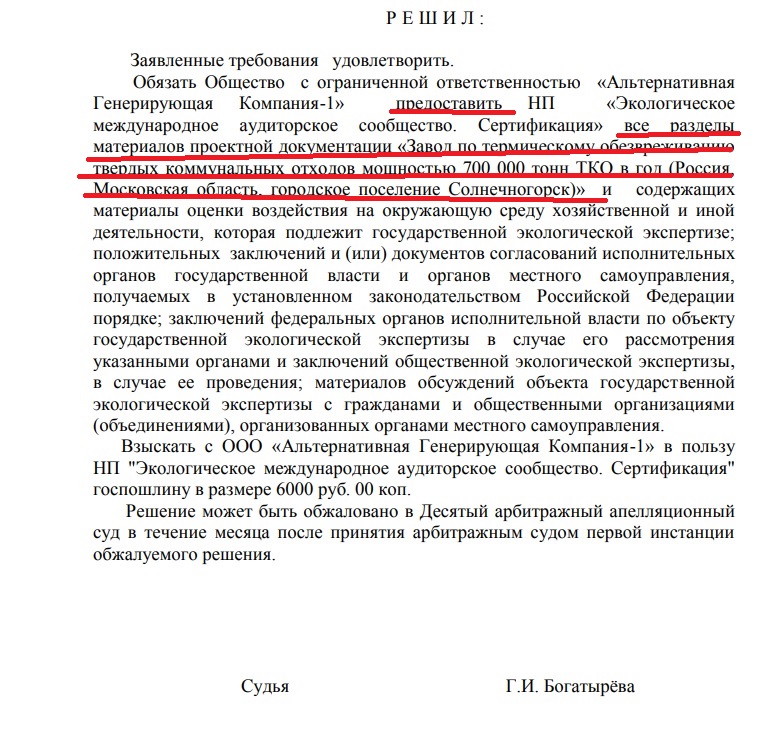 Р Е Ш И Л :

Заявленные требования удовлетворить.

Обязать Общество с ограниченной ответственностью «Альтернативная Генерирующая Компания-1» предоставить НП «Экологическое международное аудиторское сообщество. Сертификация» все разделы материалов проектной документации «Завод по термическому обезвреживанию твердых коммунальных отходов мощностью 700 000 тонн ТКО в год (Россия, Московская область, городское поселение Солнечногорск)» и содержащих материалы оценки воздействия на окружающую среду хозяйственной и иной деятельности, которая подлежит государственной экологической экспертизе; положительных заключений и (или) документов согласований исполнительных органов государственной власти и органов местного самоуправления, получаемых в установленном законодательством Российской Федерации порядке; заключений федеральных органов исполнительной власти по объекту государственной экологической экспертизы в случае его рассмотрения указанными органами и заключений общественной экологической экспертизы, в случае ее проведения; материалов обсуждений объекта государственной экологической экспертизы с гражданами и общественными организациями (объединениями), организованных органами местного самоуправления.

Взыскать с ООО «Альтернативная Генерирующая Компания-1» в пользу НП "Экологическое международное аудиторское сообщество. Сертификация" госпошлину в размере 6000 руб. 00 коп.

Решение может быть обжаловано в Десятый арбитражный апелляционный суд в течение месяца после принятия арбитражным судом первой инстанции обжалуемого решения.

Судья Г.И. Богатырёва